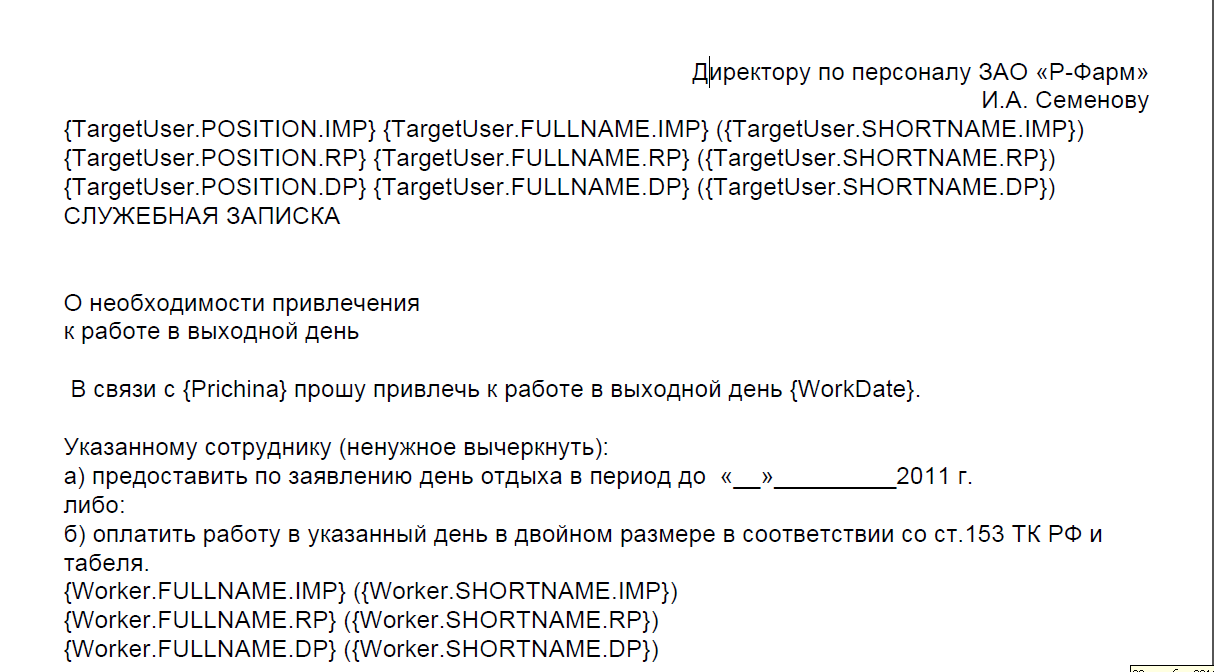 Директору по персоналу ЗАО «Р-Фарм»
И.А. Семенову

{TargetUser.POSITION.IMP} {TargetUser.FULLNAME.IMP} ({TargetUser.SHORTNAME.IMP})
{TargetUser.POSITION.RP} {TargetUser.FULLNAME.RP} ({TargetUser.SHORTNAME.RP})
{TargetUser.POSITION.DP} {TargetUser.FULLNAME.DP} ({TargetUser.SHORTNAME.DP})
СЛУЖЕБНАЯ ЗАПИСКА

О необходимости привлечения
к работе в выходной день

В связи с {Prichina} прошу привлечь к работе в выходной день {WorkDate}.

Указанному сотруднику (ненужное вычеркнуть):
а) предоставить по заявлению день отдыха в период до «__»_________2011 г.
либо:
б) оплатить работу в указанный день в двойном размере в соответствии со ст.153 ТК РФ и табеля.
{Worker.FULLNAME.IMP} ({Worker.SHORTNAME.IMP})
{Worker.FULLNAME.RP} ({Worker.SHORTNAME.RP})
{Worker.FULLNAME.DP} ({Worker.SHORTNAME.DP})